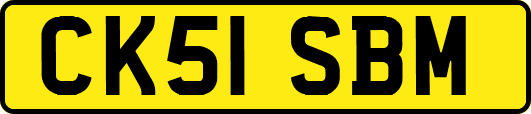 CK51 SBM